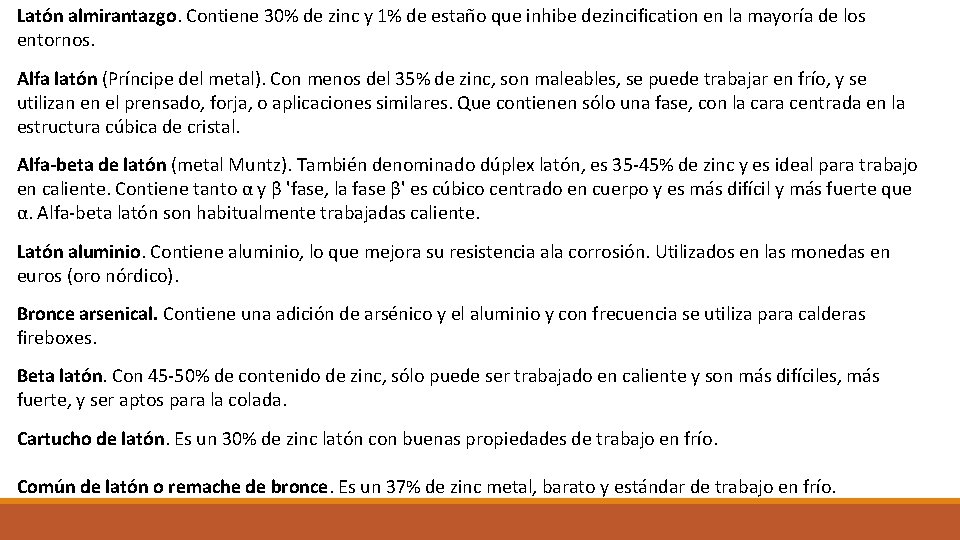 Latón almirantazgo. Contiene 30% de zinc y 1% de estaño que inhibe dezincification en la mayoría de los entornos.

Alfa latón (Príncipe del metal). Con menos del 35% de zinc, son maleables, se puede trabajar en frío, y se utilizan en el prensado, forja, o aplicaciones similares. Que contienen sólo una fase, con la cara centrada en la estructura cúbica de cristal.

Alfa-beta de latón (metal Muntz). También denominado dúplex latón, es 35-45% de zinc y es ideal para trabajo en caliente. Contiene tanto α y β 'fase, la fase β' es cúbico centrado en cuerpo y es más difícil y más fuerte que α. Alfa-beta latón son habitualmente trabajadas caliente.

Latón aluminio. Contiene aluminio, lo que mejora su resistencia ala corrosión. Utilizados en las monedas en euros (oro nórdico).

Bronce arsenical. Contiene una adición de arsénico y el aluminio y con frecuencia se utiliza para calderas fireboxes.

Beta latón. Con 45-50% de contenido de zinc, sólo puede ser trabajado en caliente y son más difíciles, más fuerte, y ser aptos para la colada.

Cartucho de latón. Es un 30% de zinc latón con buenas propiedades de trabajo en frío.

Común de latón o remache de bronce. Es un 37% de zinc metal, barato y estándar de trabajo en frío.